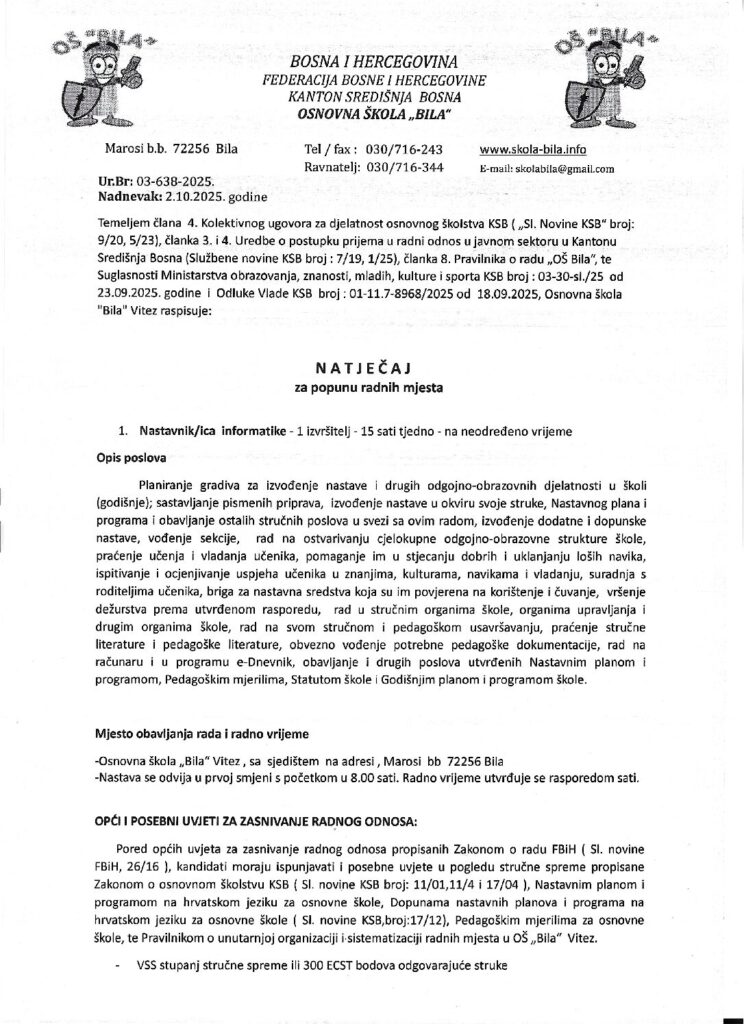 OŠ "BILA"

BOSNA I HERCEGOVINA
FEDERACIJA BOSNE I HERCEGOVINE
KANTON SREDIŠNJA BOSNA
OSNOVNA ŠKOLA „BILA"

OŠ "BILA"

Marosi b.b. 72256 Bila

Tel / fax : 030/716-243
Ravnatelj: 030/716-344

www.skola-bila.info
E-mail: skolabila@gmail.com

Ur.Br: 03-638-2025.
Nadnevak: 2.10.2025. godine

Temeljem člana 4. Kolektivnog ugovora za djelatnost osnovnog školstva KSB ( „Sl. Novine KSB" broj: 9/20, 5/23), članka 3. i 4. Uredbe o postupku prijema u radni odnos u javnom sektoru u Kantonu Središnja Bosna (Službene novine KSB broj : 7/19, 1/25), članka 8. Pravilnika o radu „OŠ Bila", te Suglasnosti Ministarstva obrazovanja, znanosti, mladih, kulture i sporta KSB broj : 03-30-sl./25 od 23.09.2025. godine i Odluke Vlade KSB broj : 01-11.7-8968/2025 od 18.09.2025, Osnovna škola "Bila" Vitez raspisuje:

NATJEČAJ
za popunu radnih mjesta

1. Nastavnik/ica informatike - 1 izvršitelj - 15 sati tjedno - na neodređeno vrijeme

Opis poslova

Planiranje gradiva za izvođenje nastave i drugih odgojno-obrazovnih djelatnosti u školi (godišnje); sastavljanje pismenih priprava, izvođenje nastave u okviru svoje struke, Nastavnog plana i programa i obavljanje ostalih stručnih poslova u svezi sa ovim radom, izvođenje dodatne i dopunske nastave, vođenje sekcije, rad na ostvarivanju cjelokupne odgojno-obrazovne strukture škole, praćenje učenja i vladanja učenika, pomaganje im u stjecanju dobrih i uklanjanju loših navika, ispitivanje i ocjenjivanje uspjeha učenika u znanjima, kulturama, navikama i vladanju, suradnja s roditeljima učenika, briga za nastavna sredstva koja su im povjerena na korištenje i čuvanje, vršenje dežurstva prema utvrđenom rasporedu, rad u stručnim organima škole, organima upravljanja i drugim organima škole, rad na svom stručnom i pedagoškom usavršavanju, praćenje stručne literature i pedagoške literature, obvezno vođenje potrebne pedagoške dokumentacije, rad na računaru i u programu e-Dnevnik, obavljanje i drugih poslova utvrđenih Nastavnim planom i programom, Pedagoškim mjerilima, Statutom škole i Godišnjim planom i programom škole.

Mjesto obavljanja rada i radno vrijeme

-Osnovna škola „Bila" Vitez , sa sjedištem na adresi , Marosi bb 72256 Bila
-Nastava se odvija u prvoj smjeni s početkom u 8.00 sati. Radno vrijeme utvrđuje se rasporedom sati.

OPĆI I POSEBNI UVJETI ZA ZASNIVANJE RADNOG ODNOSA:

Pored općih uvjeta za zasnivanje radnog odnosa propisanih Zakonom o radu FBiH ( Sl. novine FBiH, 26/16 ), kandidati moraju ispunjavati i posebne uvjete u pogledu stručne spreme propisane Zakonom o osnovnom školstvu KSB ( Sl. novine KSB broj: 11/01,11/4 i 17/04 ), Nastavnim planom i programom na hrvatskom jeziku za osnovne škole, Dopunama nastavnih planova i programa na hrvatskom jeziku za osnovne škole ( Sl. novine KSB,broj:17/12), Pedagoškim mjerilima za osnovne škole, te Pravilnikom o unutarnjoj organizaciji i sistematizaciji radnih mjesta u OŠ „Bila" Vitez.

- VSS stupanj stručne spreme ili 300 ECST bodova odgovarajuće struke